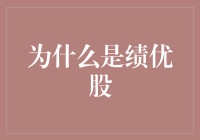 为什么是绩优股